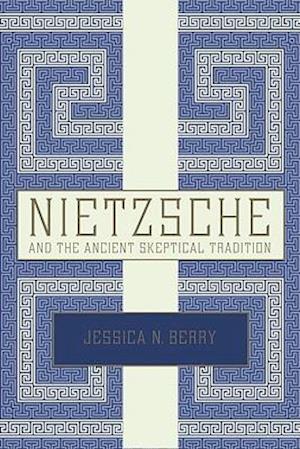 NIETZSCHE

AND THE ANCIENT SKEPTICAL TRADITION

JESSICA N. BERRY